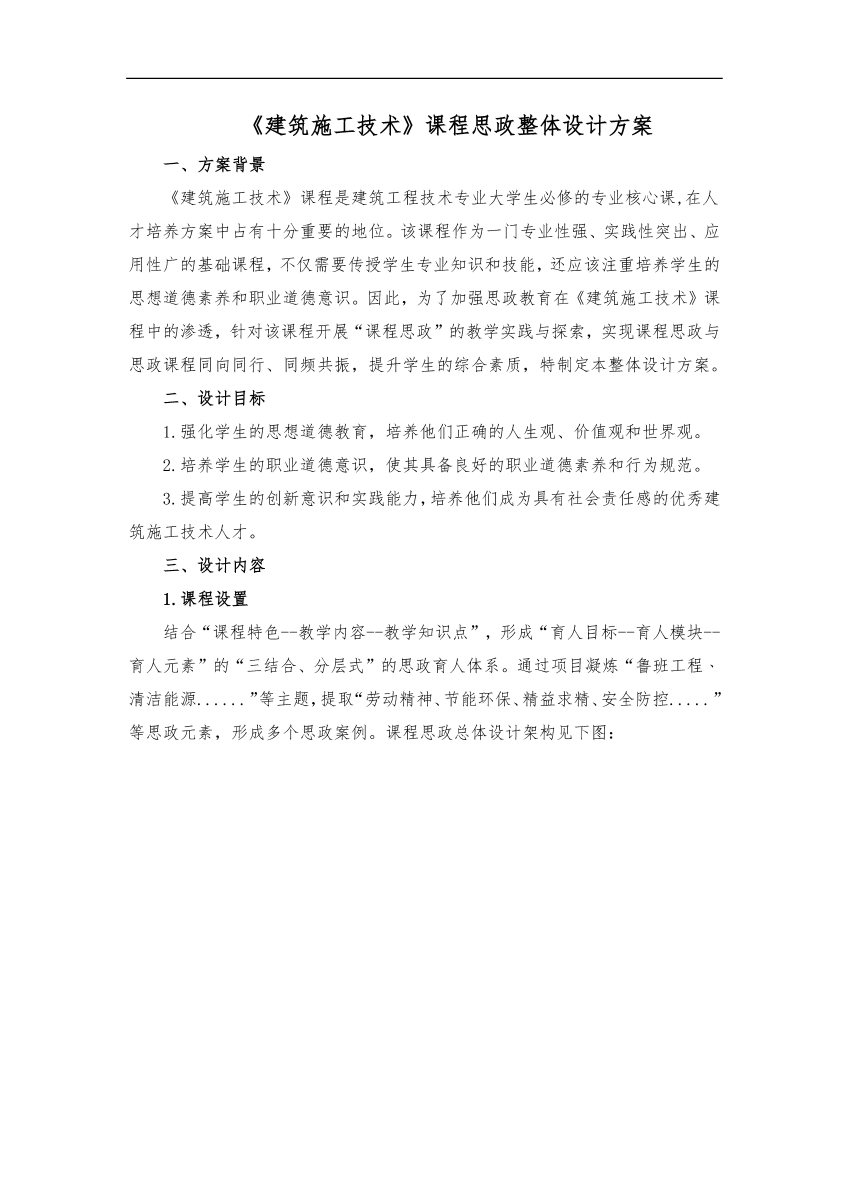 《建筑施工技术》课程思政整体设计方案

一、方案背景

《建筑施工技术》课程是建筑工程技术专业大学生必修的专业核心课,在人才培养方案中占有十分重要的地位。该课程作为一门专业性强、实践性突出、应用性广的基础课程，不仅需要传授学生专业知识和技能，还应该注重培养学生的思想道德素养和职业道德意识。因此，为了加强思政教育在《建筑施工技术》课程中的渗透，针对该课程开展“课程思政”的教学实践与探索，实现课程思政与思政课程同向同行、同频共振，提升学生的综合素质，特制定本整体设计方案。

二、设计目标

1.强化学生的思想道德教育，培养他们正确的人生观、价值观和世界观。

2.培养学生的职业道德意识，使其具备良好的职业道德素养和行为规范。

3.提高学生的创新意识和实践能力，培养他们成为具有社会责任感的优秀建筑施工技术人才。

三、设计内容

1.课程设置

结合“课程特色--教学内容--教学知识点”，形成“育人目标--育人模块--育人元素”的“三结合、分层式”的思政育人体系。通过项目凝炼“鲁班工程、清洁能源......”等主题，提取“劳动精神、节能环保、精益求精、安全防控.....”等思政元素，形成多个思政案例。课程思政总体设计架构见下图：